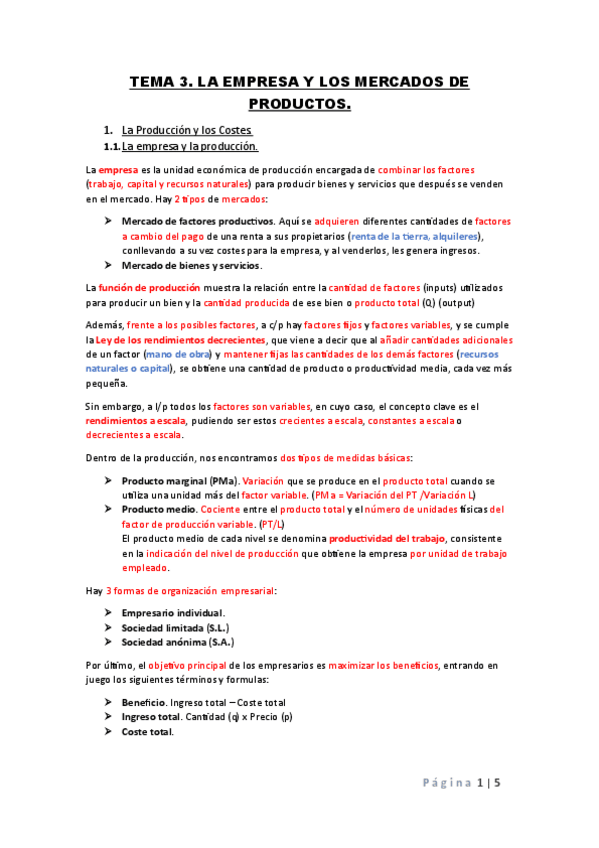 TEMA 3. LA EMPRESA Y LOS MERCADOS DE PRODUCTOS.

1. La Producción y los Costes

1.1. La empresa y la producción.

La empresa es la unidad económica de producción encargada de combinar los factores (trabajo, capital y recursos naturales) para producir bienes y servicios que después se venden en el mercado. Hay 2 tipos de mercados:

➤ Mercado de factores productivos. Aquí se adquieren diferentes cantidades de factores a cambio del pago de una renta a sus propietarios (renta de la tierra, alquileres), conllevando a su vez costes para la empresa, y al venderlos, les genera ingresos.
➤ Mercado de bienes y servicios.

La función de producción muestra la relación entre la cantidad de factores (inputs) utilizados para producir un bien y la cantidad producida de ese bien o producto total (Q) (output)

Además, frente a los posibles factores, a c/p hay factores fijos y factores variables, y se cumple la Ley de los rendimientos decrecientes, que viene a decir que al añadir cantidades adicionales de un factor (mano de obra) y mantener fijas las cantidades de los demás factores (recursos naturales o capital), se obtiene una cantidad de producto o productividad media, cada vez más pequeña.

Sin embargo, a l/p todos los factores son variables, en cuyo caso, el concepto clave es el rendimientos a escala, pudiendo ser estos crecientes a escala, constantes a escala o decrecientes a escala.

Dentro de la producción, nos encontramos dos tipos de medidas básicas:

➤ Producto marginal (PMa). Variación que se produce en el producto total cuando se utiliza una unidad más del factor variable. (PMa = Variación del PT /Variación L)
➤ Producto medio. Cociente entre el producto total y el número de unidades físicas del factor de producción variable. (PT/L)
El producto medio de cada nivel se denomina productividad del trabajo, consistente en la indicación del nivel de producción que obtiene la empresa por unidad de trabajo empleado.

Hay 3 formas de organización empresarial:

➤ Empresario individual.
➤ Sociedad limitada (S.L.)
➤ Sociedad anónima (S.A.)

Por último, el objetivo principal de los empresarios es maximizar los beneficios, entrando en juego los siguientes términos y formulas:

➤ Beneficio. Ingreso total – Coste total
➤ Ingreso total. Cantidad (q) x Precio (p)
➤ Coste total.

Página 1 | 5